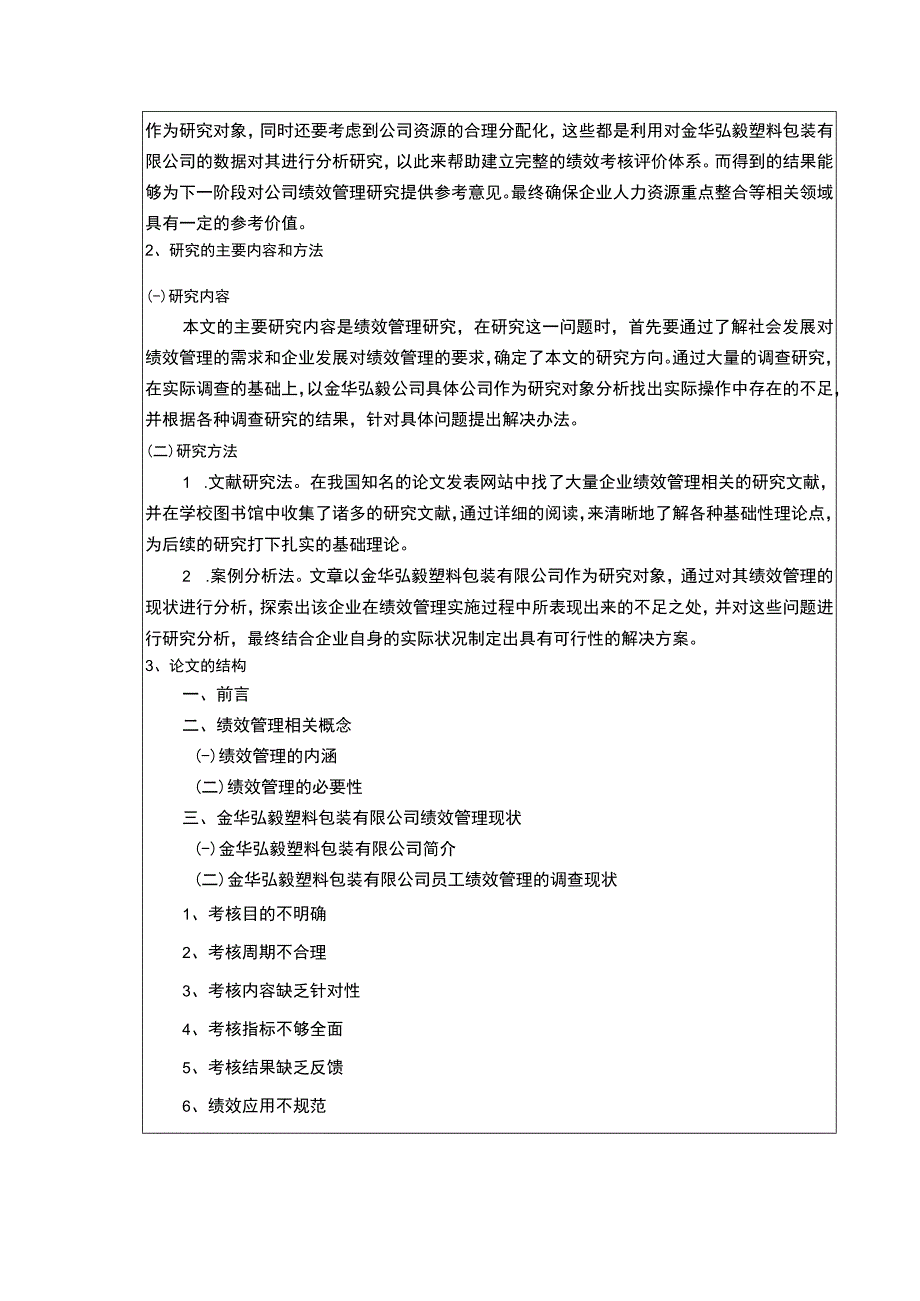 作为研究对象，同时还要考虑到公司资源的合理分配化，这些都是利用对金华弘毅塑料包装有限公司的数据对其进行分析研究，以此来帮助建立完整的绩效考核评价体系。而得到的结果能够为下一阶段对公司绩效管理研究提供参考意见。最终确保企业人力资源重点整合等相关领域具有一定的参考价值。

2、研究的主要内容和方法

㈠研究内容

本文的主要研究内容是绩效管理研究，在研究这一问题时，首先要通过了解社会发展对绩效管理的需求和企业发展对绩效管理的要求，确定了本文的研究方向。通过大量的调查研究，在实际调查的基础上，以金华弘毅公司具体公司作为研究对象分析找出实际操作中存在的不足，并根据各种调查研究的结果，针对具体问题提出解决办法。

(二)研究方法

1 .文献研究法。在我国知名的论文发表网站中找了大量企业绩效管理相关的研究文献，并在学校图书馆中收集了诸多的研究文献，通过详细的阅读，来清晰地了解各种基础性理论点，为后续的研究打下扎实的基础理论。

2 .案例分析法。文章以金华弘毅塑料包装有限公司作为研究对象，通过对其绩效管理的现状进行分析，探索出该企业在绩效管理实施过程中所表现出来的不足之处，并对这些问题进行研究分析，最终结合企业自身的实际状况制定出具有可行性的解决方案。

3、论文的结构

一、前言

二、绩效管理相关概念

㈠绩效管理的内涵

(二)绩效管理的必要性

三、金华弘毅塑料包装有限公司绩效管理现状

㈠金华弘毅塑料包装有限公司简介

(二)金华弘毅塑料包装有限公司员工绩效管理的调查现状

1、考核目的不明确

2、考核周期不合理

3、考核内容缺乏针对性

4、考核指标不够全面

5、考核结果缺乏反馈

6、绩效应用不规范